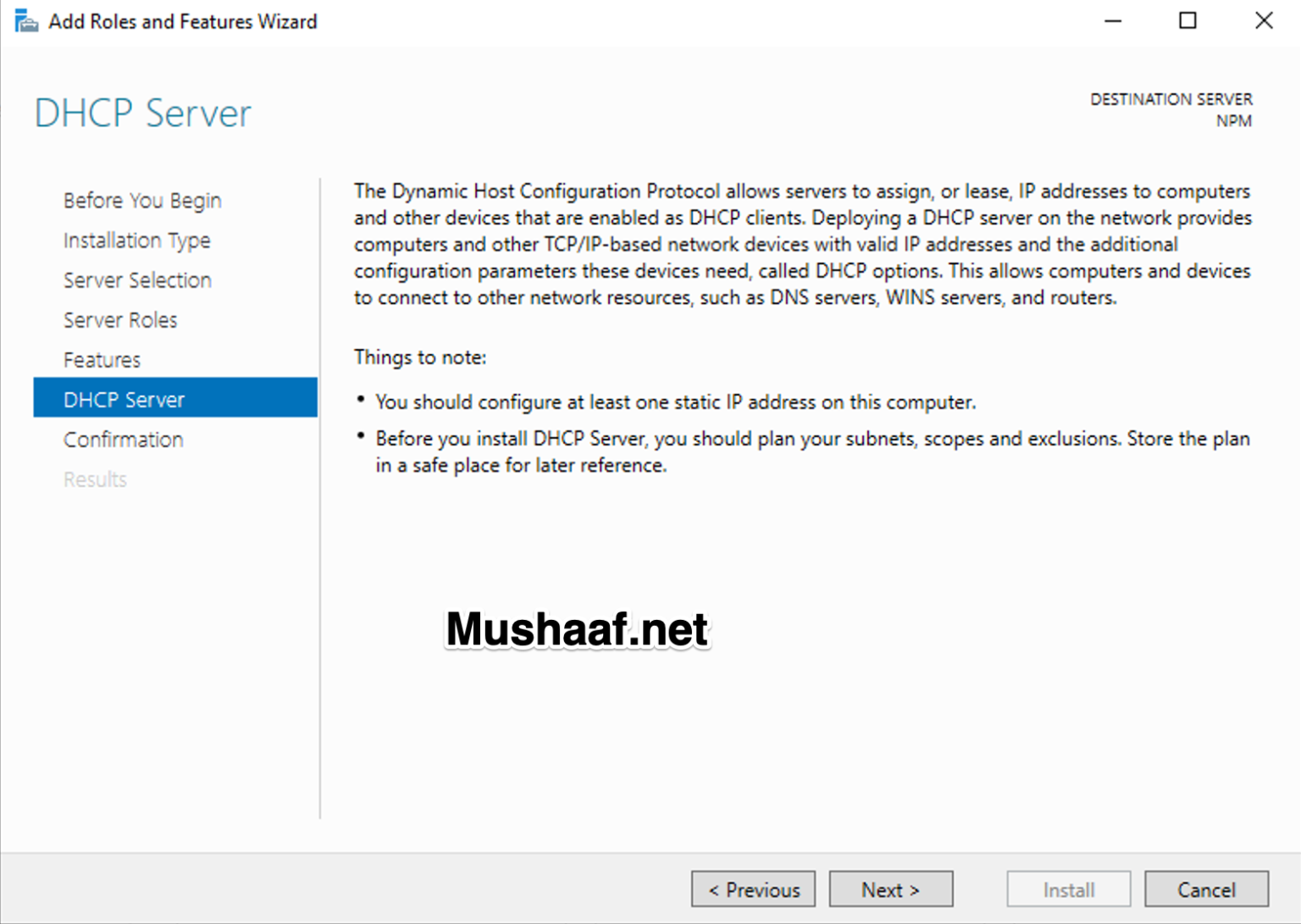 Add Roles and Features Wizard

DHCP Server

DESTINATION SERVER
NPM

Before You Begin
Installation Type
Server Selection
Server Roles
Features
DHCP Server
Confirmation
Results

The Dynamic Host Configuration Protocol allows servers to assign, or lease, IP addresses to computers and other devices that are enabled as DHCP clients. Deploying a DHCP server on the network provides computers and other TCP/IP-based network devices with valid IP addresses and the additional configuration parameters these devices need, called DHCP options. This allows computers and devices to connect to other network resources, such as DNS servers, WINS servers, and routers.

Things to note:

• You should configure at least one static IP address on this computer.

• Before you install DHCP Server, you should plan your subnets, scopes and exclusions. Store the plan in a safe place for later reference.

Mushaaf.net

< Previous
Next >
Install
Cancel